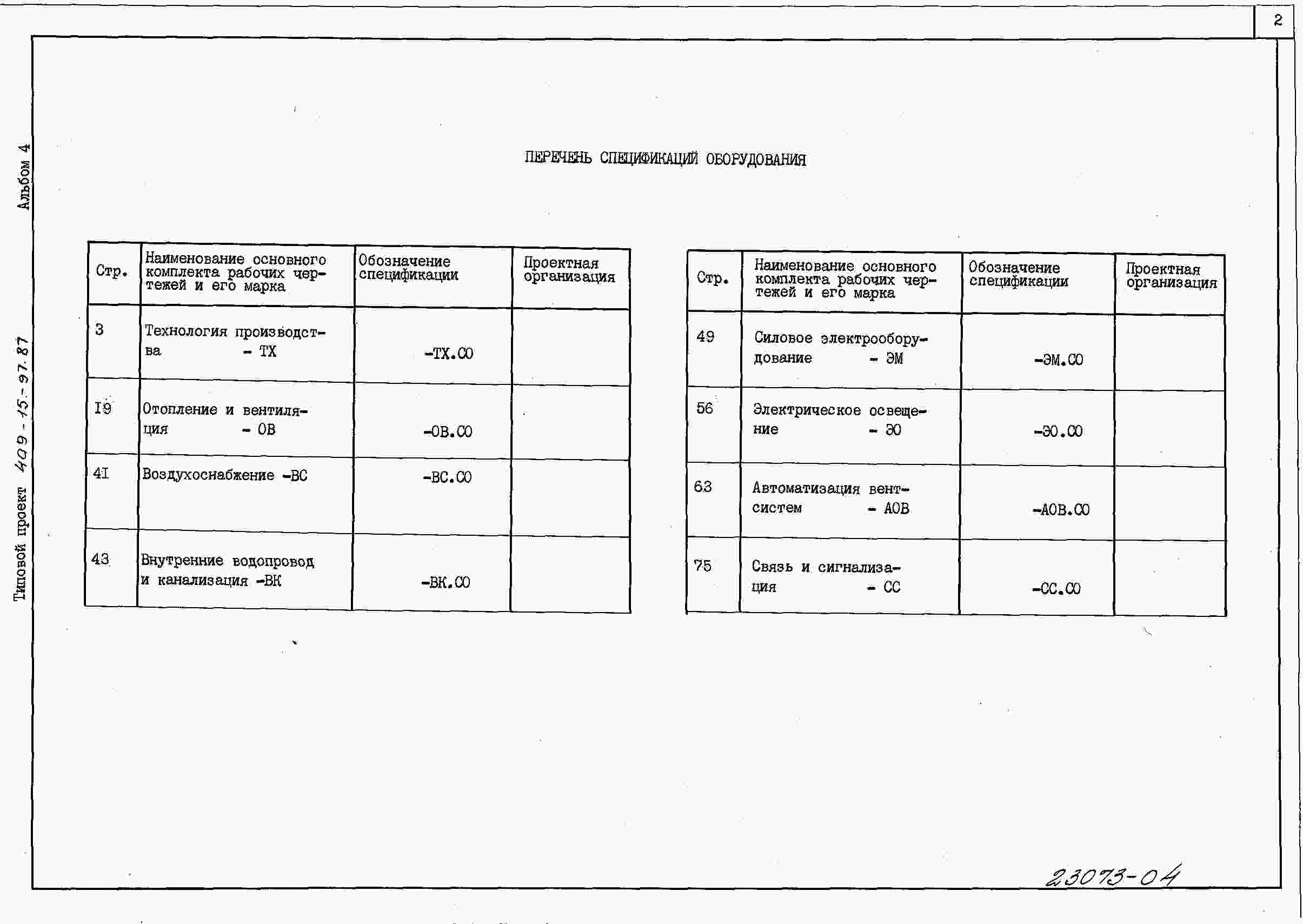 2

Альбом 4

Типовой проект 409-15-97.87

ПЕРЕЧЕНЬ СПЕЦИФИКАЦИЙ ОБОРУДОВАНИЯ

| Стр. | Наименование основного комплекта рабочих чертежей и его марка | Обозначение спецификации | Проектная организация |
|---|---|---|---|
| 3 | Технология производства - ТХ | -ТХ.СО | |
| I9 | Отопление и вентиляция - ОВ | -ОВ.СО | |
| 4I | Воздухоснабжение -ВС | -ВС.СО | |
| 43 | Внутренние водопровод и канализация -ВК | -ВК.СО | |

| Стр. | Наименование основного комплекта рабочих чертежей и его марка | Обозначение спецификации | Проектная организация |
|---|---|---|---|
| 49 | Силовое электрооборудование - ЭМ | -ЭМ.СО | |
| 56 | Электрическое освещение - ЭО | -ЭО.СО | |
| 63 | Автоматизация вентсистем - АОВ | -АОВ.СО | |
| 75 | Связь и сигнализация - СС | -СС.СО | |

23073-04